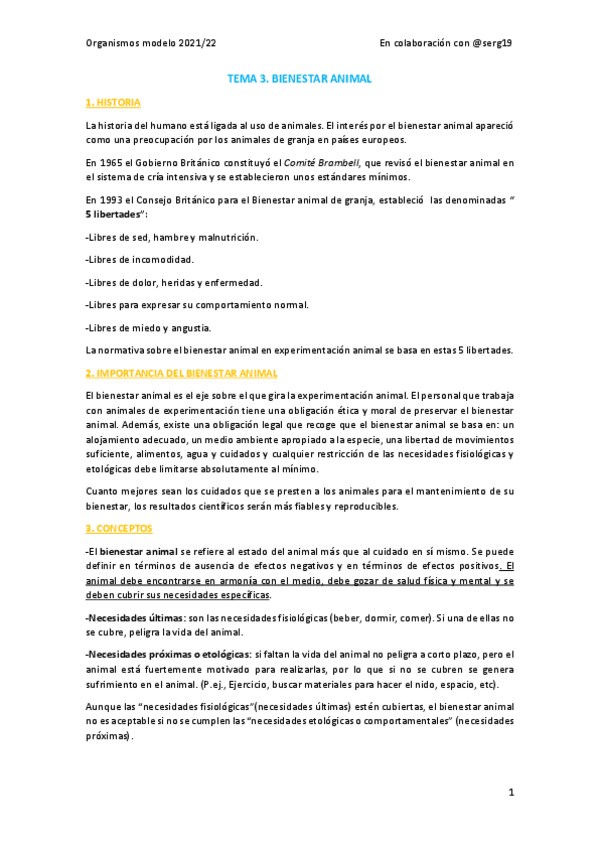 Organismos modelo 2021/22

En colaboración con @serg19

TEMA 3. BIENESTAR ANIMAL

1. HISTORIA

La historia del humano está ligada al uso de animales. El interés por el bienestar animal apareció como una preocupación por los animales de granja en países europeos.

En 1965 el Gobierno Británico constituyó el Comité Brambell, que revisó el bienestar animal en el sistema de cría intensiva y se establecieron unos estándares mínimos.

En 1993 el Consejo Británico para el Bienestar animal de granja, estableció las denominadas " 5 libertades":

-Libres de sed, hambre y malnutrición.

-Libres de incomodidad.

-Libres de dolor, heridas y enfermedad.

-Libres para expresar su comportamiento normal.

-Libres de miedo y angustia.

La normativa sobre el bienestar animal en experimentación animal se basa en estas 5 libertades.

2. IMPORTANCIA DEL BIENESTAR ANIMAL

El bienestar animal es el eje sobre el que gira la experimentación animal. El personal que trabaja con animales de experimentación tiene una obligación ética y moral de preservar el bienestar animal. Además, existe una obligación legal que recoge que el bienestar animal se basa en: un alojamiento adecuado, un medio ambiente apropiado a la especie, una libertad de movimientos suficiente, alimentos, agua y cuidados y cualquier restricción de las necesidades fisiológicas y etológicas debe limitarse absolutamente al mínimo.

Cuanto mejores sean los cuidados que se presten a los animales para el mantenimiento de su bienestar, los resultados científicos serán más fiables y reproducibles.

3. CONCEPTOS

-El bienestar animal se refiere al estado del animal más que al cuidado en sí mismo. Se puede definir en términos de ausencia de efectos negativos y en términos de efectos positivos. El animal debe encontrarse en armonía con el medio, debe gozar de salud física y mental y se deben cubrir sus necesidades específicas.

-Necesidades últimas: son las necesidades fisiológicas (beber, dormir, comer). Si una de ellas no se cubre, peligra la vida del animal.

-Necesidades próximas o etológicas: si faltan la vida del animal no peligra a corto plazo, pero el animal está fuertemente motivado para realizarlas, por lo que si no se cubren se genera sufrimiento en el animal. (P.ej., Ejercicio, buscar materiales para hacer el nido, espacio, etc).

Aunque las "necesidades fisiológicas"(necesidades últimas) estén cubiertas, el bienestar animal no es aceptable si no se cumplen las "necesidades etológicas o comportamentales" (necesidades próximas).

1